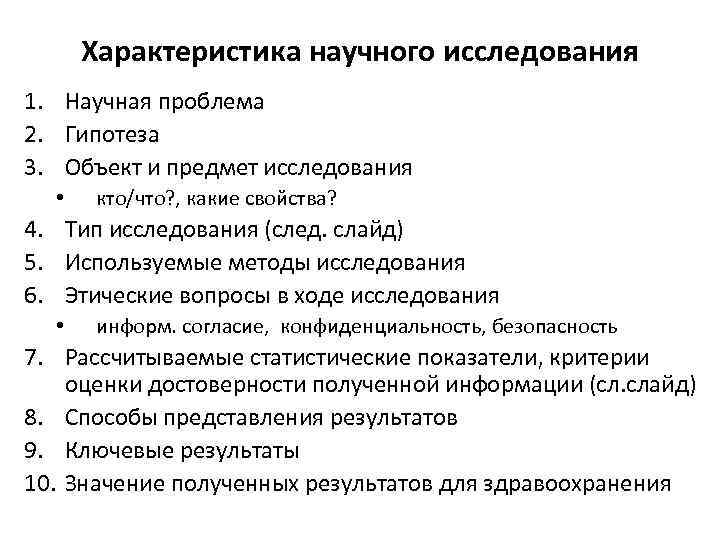 Характеристика научного исследования

1. Научная проблема
2. Гипотеза
3. Объект и предмет исследования
• кто/что?, какие свойства?
4. Тип исследования (след. слайд)
5. Используемые методы исследования
6. Этические вопросы в ходе исследования
• информ. согласие, конфиденциальность, безопасность
7. Рассчитываемые статистические показатели, критерии оценки достоверности полученной информации (сл.слайд)
8. Способы представления результатов
9. Ключевые результаты
10. Значение полученных результатов для здравоохранения